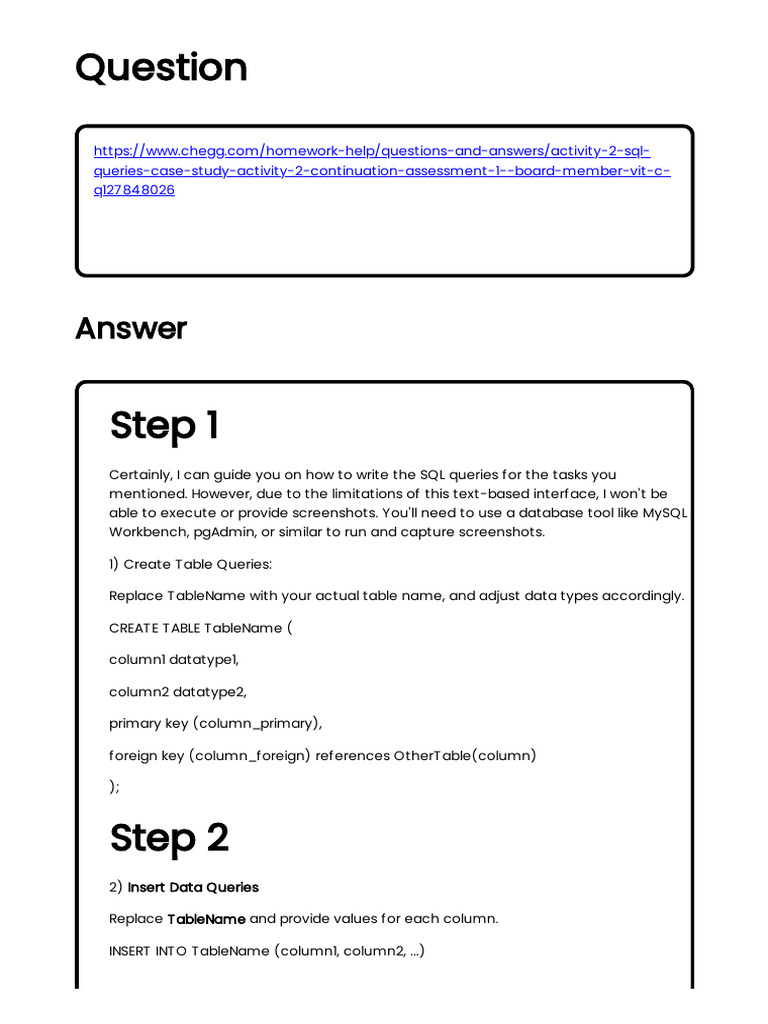 Question

https://www.chegg.com/homework-help/questions-and-answers/activity-2-sql-queries-case-study-activity-2-continuation-assessment-1--board-member-vit-c-q127848026

Answer

Step 1

Certainly, I can guide you on how to write the SQL queries for the tasks you mentioned. However, due to the limitations of this text-based interface, I won't be able to execute or provide screenshots. You'll need to use a database tool like MySQL Workbench, pgAdmin, or similar to run and capture screenshots.

1) Create Table Queries:

Replace TableName with your actual table name, and adjust data types accordingly.

CREATE TABLE TableName (

column1 datatype1,

column2 datatype2,

primary key (column_primary),

foreign key (column_foreign) references OtherTable(column)

);

Step 2

2) Insert Data Queries

Replace TableName and provide values for each column.

INSERT INTO TableName (column1, column2, ...)